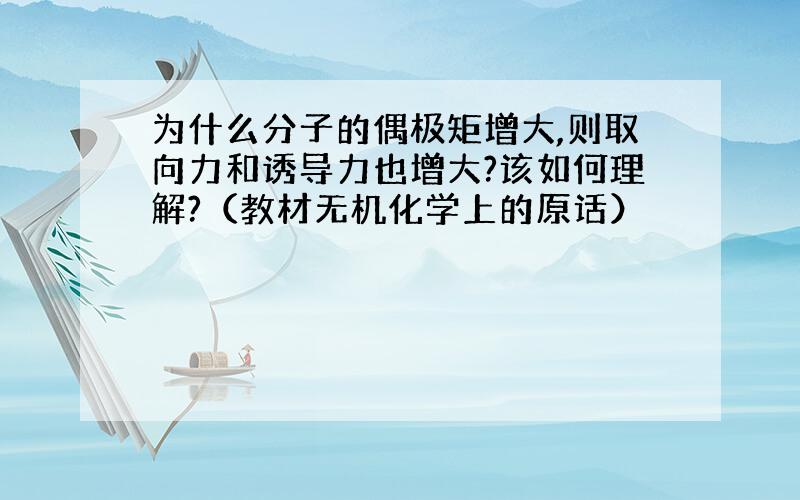 为什么分子的偶极矩增大,则取向力和诱导力也增大?该如何理解?（教材无机化学上的原话）